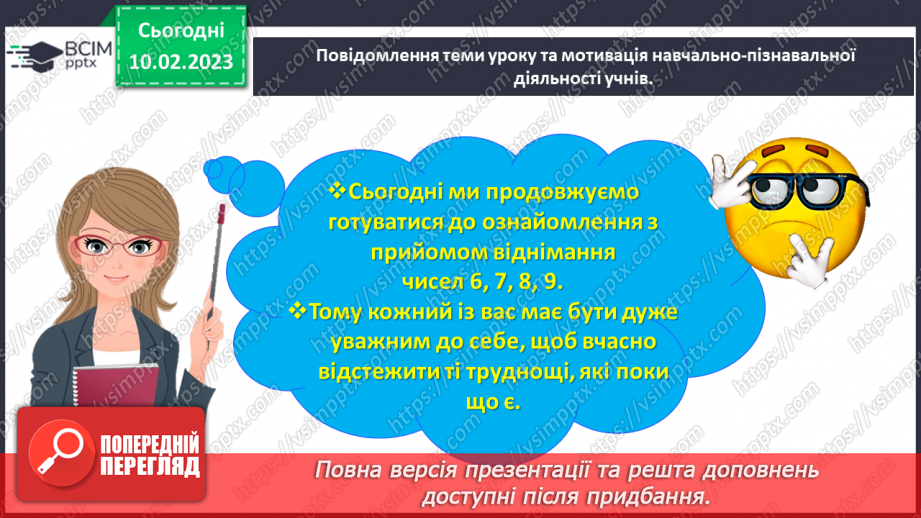 ВСІМ pptx

Сьогодні 10.02.2023

Повідомлення теми уроку та мотивація навчально-пізнавальної діяльності учнів.

❖Сьогодні ми продовжуємо готуватися до ознайомлення з прийомом віднімання чисел 6, 7, 8, 9.

❖Тому кожний із вас має бути дуже уважним до себе, щоб вчасно відстежити ті труднощі, які поки що є.

ПОПЕРЕДНІЙ ПЕРЕГЛЯД

Повна версія презентації та решта доповнень доступні після придбання.

https://vsimpptx.com